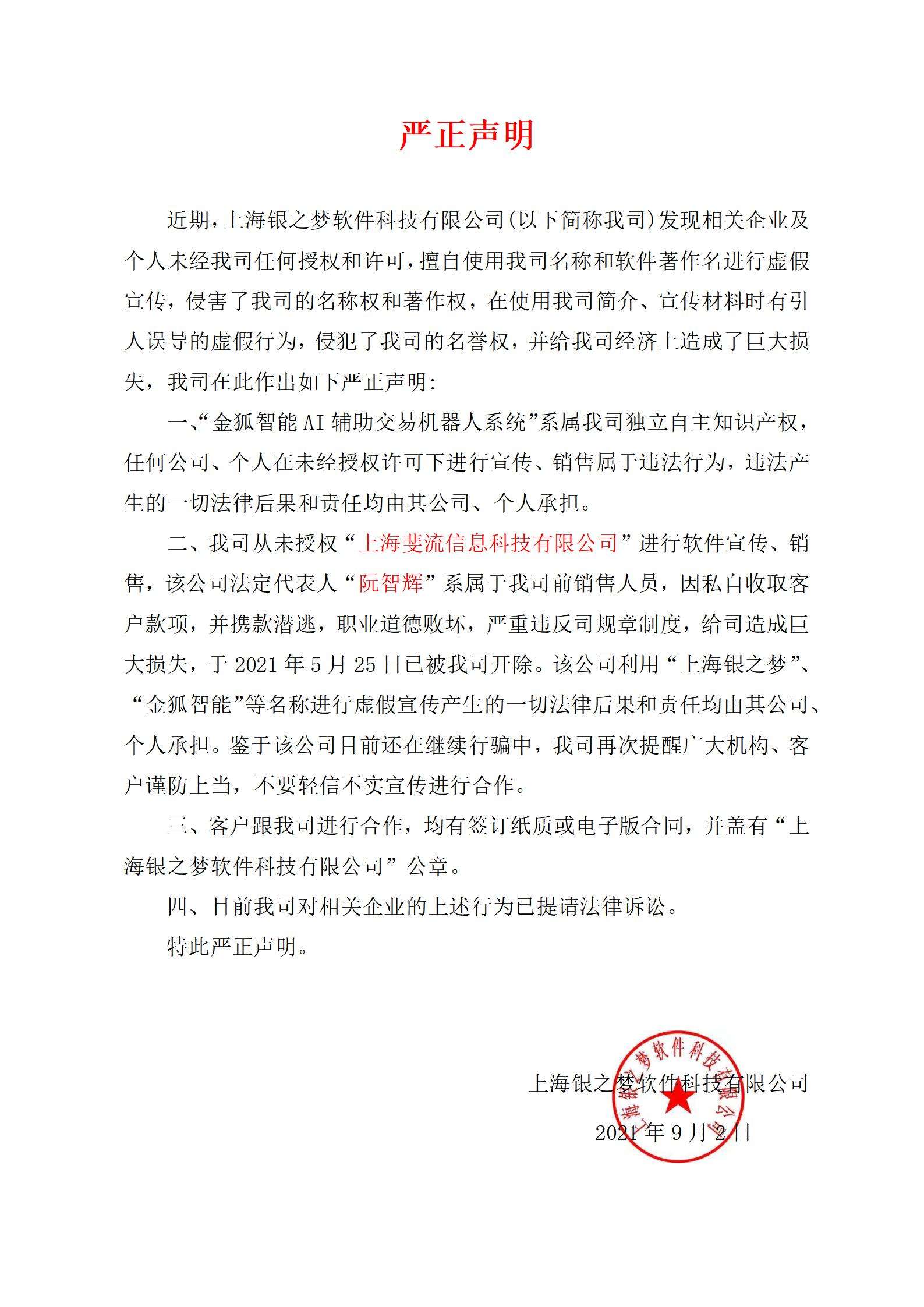 严正声明

近期，上海银之梦软件科技有限公司(以下简称我司)发现相关企业及个人未经我司任何授权和许可，擅自使用我司名称和软件著作名进行虚假宣传，侵害了我司的名称权和著作权，在使用我司简介、宣传材料时有引人误导的虚假行为，侵犯了我司的名誉权，并给我司经济上造成了巨大损失，我司在此作出如下严正声明:

一、“金狐智能 AI 辅助交易机器人系统”系属我司独立自主知识产权，任何公司、个人在未经授权许可下进行宣传、销售属于违法行为，违法产生的一切法律后果和责任均由其公司、个人承担。

二、我司从未授权“上海斐流信息科技有限公司”进行软件宣传、销售，该公司法定代表人“阮智辉”系属于我司前销售人员，因私自收取客户款项，并携款潜逃，职业道德败坏，严重违反司规章制度，给司造成巨大损失，于 2021 年 5 月 25 日已被我司开除。该公司利用“上海银之梦”、“金狐智能”等名称进行虚假宣传产生的一切法律后果和责任均由其公司、个人承担。鉴于该公司目前还在继续行骗中，我司再次提醒广大机构、客户谨防上当，不要轻信不实宣传进行合作。

三、客户跟我司进行合作，均有签订纸质或电子版合同，并盖有“上海银之梦软件科技有限公司”公章。

四、目前我司对相关企业的上述行为已提请法律诉讼。

特此严正声明。

上海银之梦软件科技有限公司

2021 年 9 月 2 日

上海银之梦软件科技有限公司